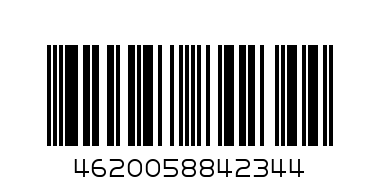 4620058842344